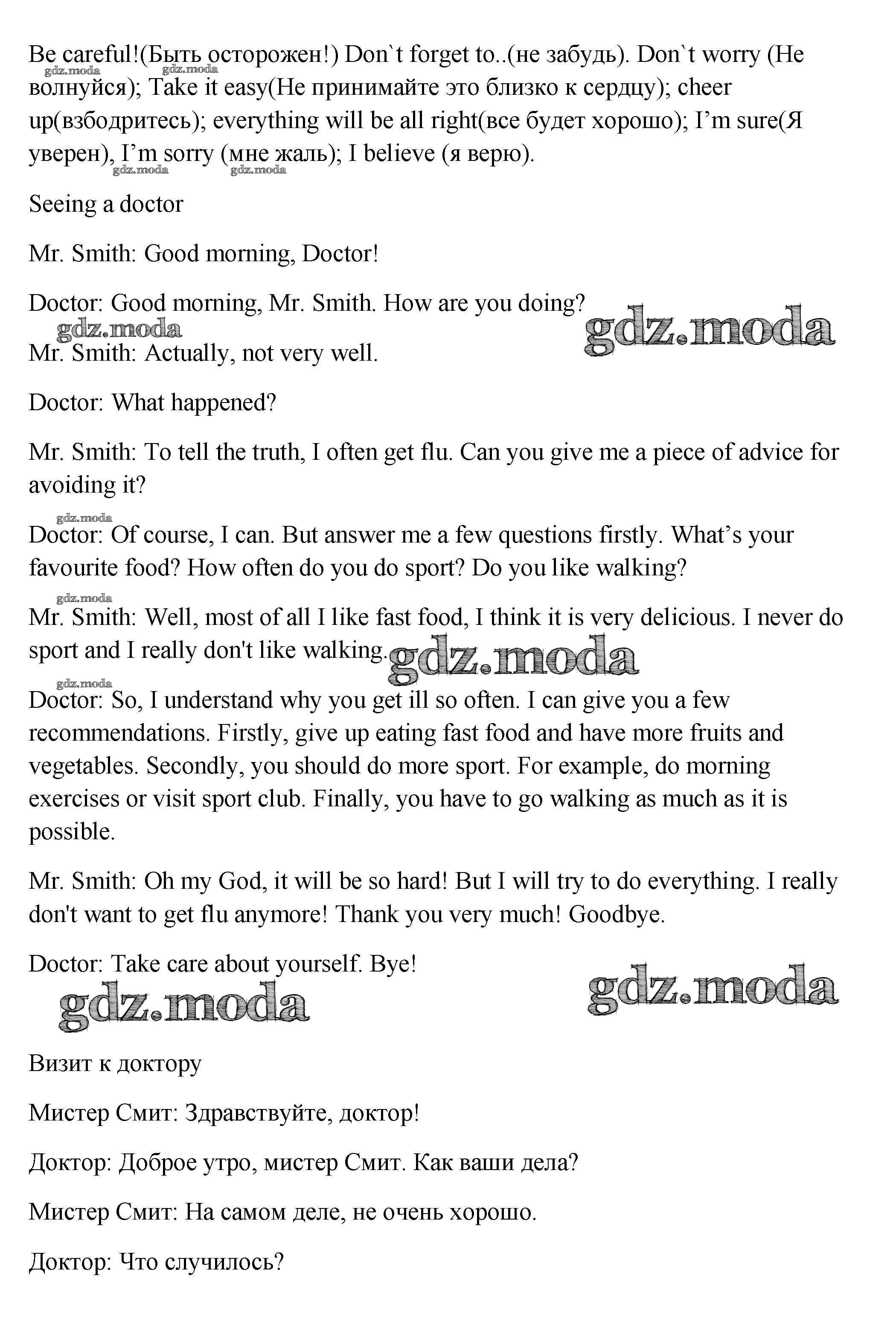 Be careful!(Быть осторожен!) Don`t forget to..(не забудь). Don`t worry (Не волнуйся); Take it easy(Не принимайте это близко к сердцу); cheer up(взбодритесь); everything will be all right(все будет хорошо); I'm sure(Я уверен), I'm sorry (мне жаль); I believe (я верю).

gdz.moda gdz.moda gdz.moda gdz.moda

Seeing a doctor

Mr. Smith: Good morning, Doctor!

Doctor: Good morning, Mr. Smith. How are you doing?

gdz.moda gdz.moda

Mr. Smith: Actually, not very well.

Doctor: What happened?

Mr. Smith: To tell the truth, I often get flu. Can you give me a piece of advice for avoiding it?

gdz.moda

Doctor: Of course, I can. But answer me a few questions firstly. What's your favourite food? How often do you do sport? Do you like walking?

gdz.moda

Mr. Smith: Well, most of all I like fast food, I think it is very delicious. I never do sport and I really don't like walking.

gdz.moda gdz.moda

Doctor: So, I understand why you get ill so often. I can give you a few recommendations. Firstly, give up eating fast food and have more fruits and vegetables. Secondly, you should do more sport. For example, do morning exercises or visit sport club. Finally, you have to go walking as much as it is possible.

Mr. Smith: Oh my God, it will be so hard! But I will try to do everything. I really don't want to get flu anymore! Thank you very much! Goodbye.

Doctor: Take care about yourself. Bye!

gdz.moda gdz.moda

Визит к доктору

Мистер Смит: Здравствуйте, доктор!

Доктор: Доброе утро, мистер Смит. Как ваши дела?

Мистер Смит: На самом деле, не очень хорошо.

Доктор: Что случилось?